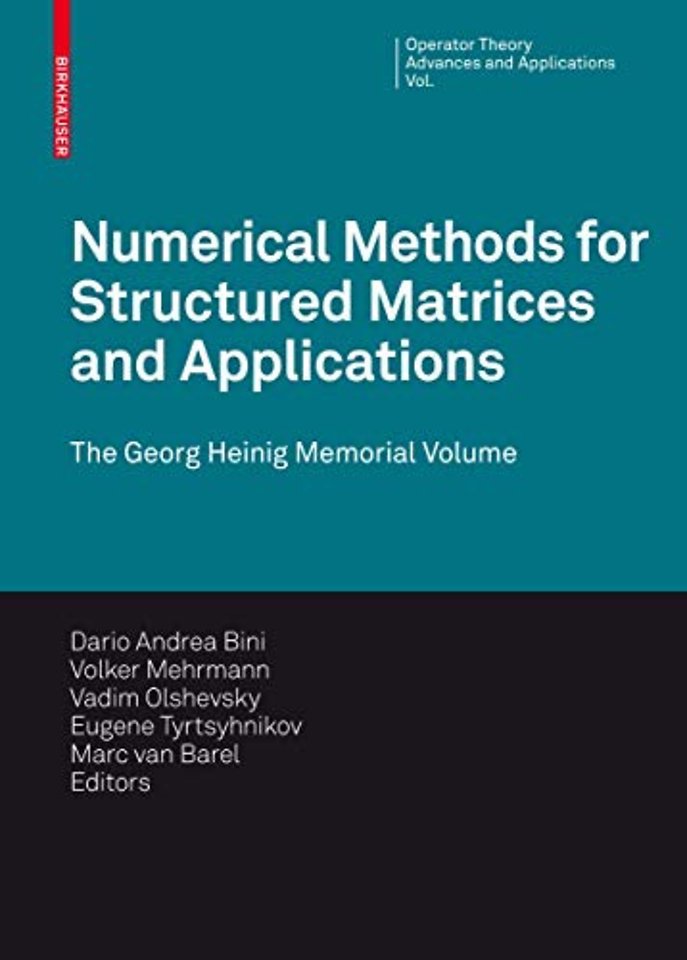 BIRKHAUSER

Operator Theory
Advances and Applications
Vol.

Numerical Methods for Structured Matrices and Applications

The Georg Heinig Memorial Volume

Dario Andrea Bini
Volker Mehrmann
Vadim Olshevsky
Eugene Tyrtsyhnikov
Marc van Barel
Editors